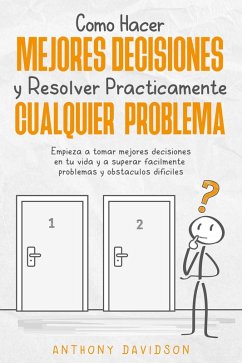 Como Hacer
MEJORES DECISIONES
y Resolver Practicamente
CUALQUIER PROBLEMA

Empieza a tomar mejores decisiones en tu vida y a superar facilmente problemas y obstaculos dificiles

?

1

2

ANTHONY DAVIDSON